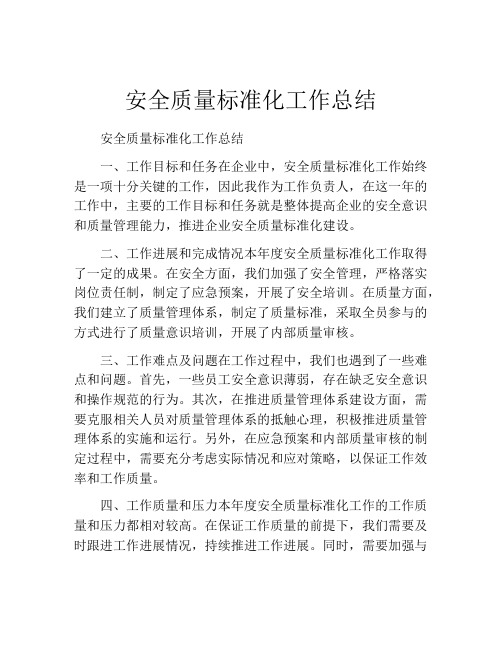 安全质量标准化工作总结

安全质量标准化工作总结

一、工作目标和任务在企业中，安全质量标准化工作始终是一项十分关键的工作，因此我作为工作负责人，在这一年的工作中，主要的工作目标和任务就是整体提高企业的安全意识和质量管理能力，推进企业安全质量标准化建设。

二、工作进展和完成情况本年度安全质量标准化工作取得了一定的成果。在安全方面，我们加强了安全管理，严格落实岗位责任制，制定了应急预案，开展了安全培训。在质量方面，我们建立了质量管理体系，制定了质量标准，采取全员参与的方式进行了质量意识培训，开展了内部质量审核。

三、工作难点及问题在工作过程中，我们也遇到了一些难点和问题。首先，一些员工安全意识薄弱，存在缺乏安全意识和操作规范的行为。其次，在推进质量管理体系建设方面，需要克服相关人员对质量管理体系的抵触心理，积极推进质量管理体系的实施和运行。另外，在应急预案和内部质量审核的制定过程中，需要充分考虑实际情况和应对策略，以保证工作效率和工作质量。

四、工作质量和压力本年度安全质量标准化工作的工作质量和压力都相对较高。在保证工作质量的前提下，我们需要及时跟进工作进展情况，持续推进工作进展。同时，需要加强与